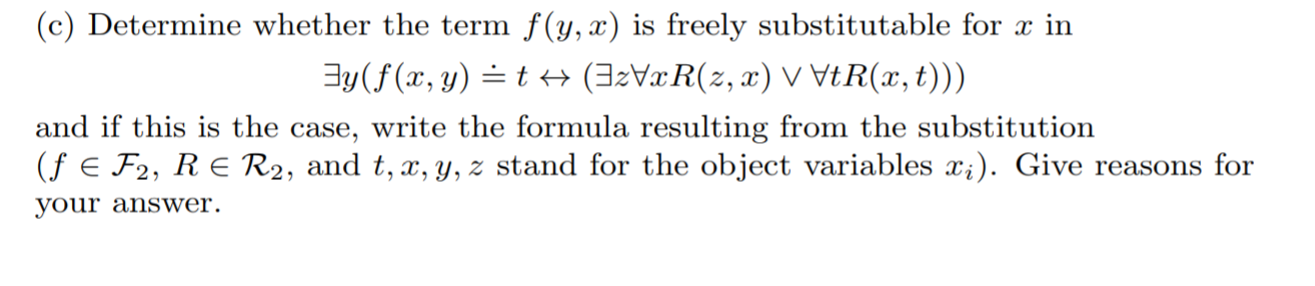 (c) Determine whether the term $f(y, x)$ is freely substitutable for $x$ in

$\exists y(f(x, y) \doteq t \leftrightarrow (\exists z \forall x R(z, x) \vee \forall t R(x, t)))$

and if this is the case, write the formula resulting from the substitution ($f \in \mathcal{F}_2$, $R \in \mathcal{R}_2$, and $t, x, y, z$ stand for the object variables $x_i$). Give reasons for your answer.